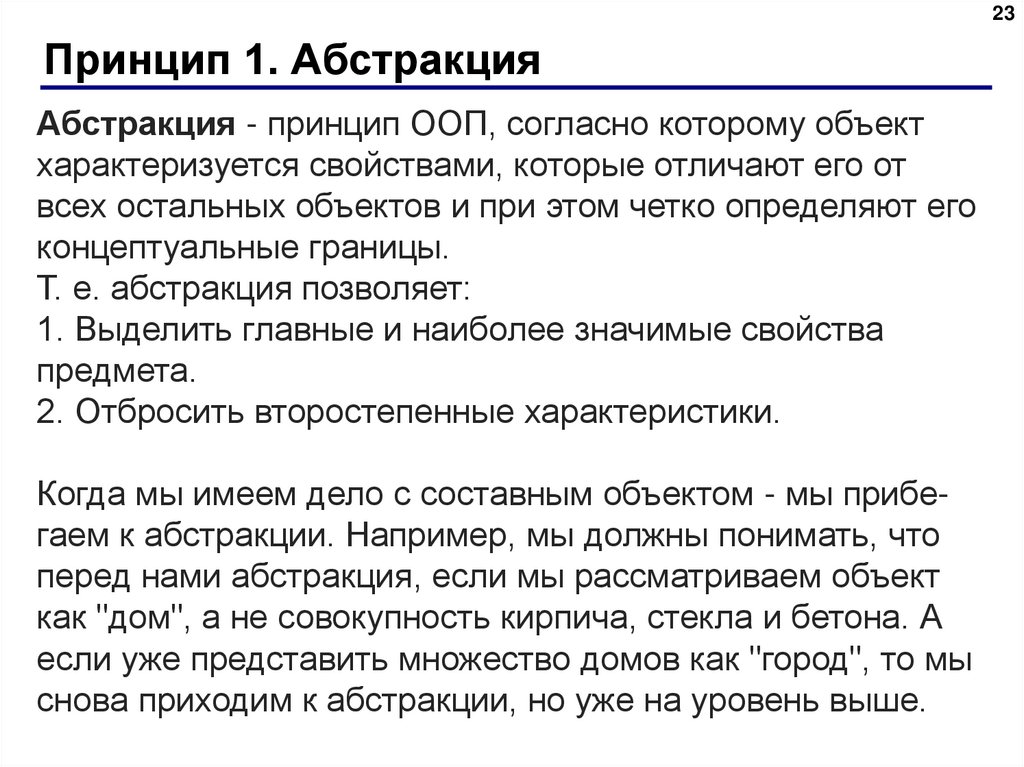 23

Принцип 1. Абстракция

Абстракция - принцип ООП, согласно которому объект характеризуется свойствами, которые отличают его от всех остальных объектов и при этом четко определяют его концептуальные границы.
Т. е. абстракция позволяет:
1. Выделить главные и наиболее значимые свойства предмета.
2. Отбросить второстепенные характеристики.

Когда мы имеем дело с составным объектом - мы прибегаем к абстракции. Например, мы должны понимать, что перед нами абстракция, если мы рассматриваем объект как "дом", а не совокупность кирпича, стекла и бетона. А если уже представить множество домов как "город", то мы снова приходим к абстракции, но уже на уровень выше.